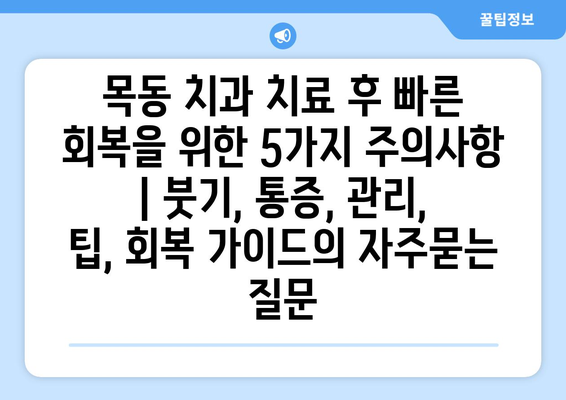 꿀팁정보

목동 치과 치료 후 빠른 회복을 위한 5가지 주의사항 | 붓기, 통증, 관리, 팁, 회복 가이드의 자주묻는 질문